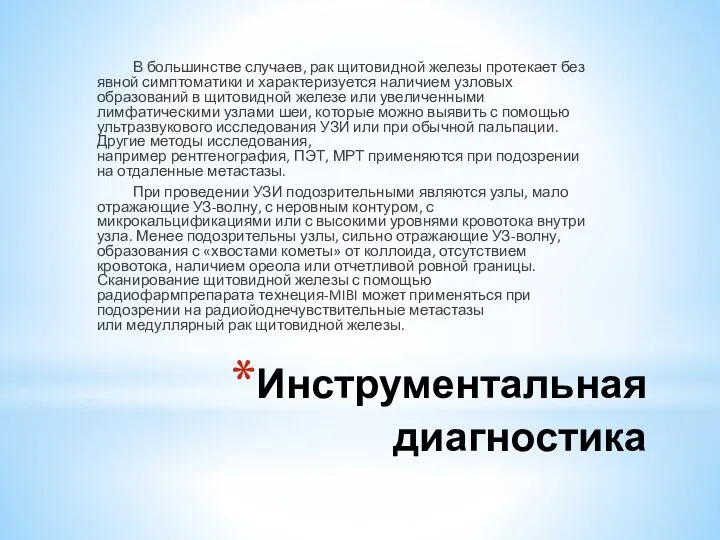 В большинстве случаев, рак щитовидной железы протекает без явной симптоматики и характеризуется наличием узловых образований в щитовидной железе или увеличенными лимфатическими узлами шеи, которые можно выявить с помощью ультразвукового исследования УЗИ или при обычной пальпации. Другие методы исследования, например рентгенография, ПЭТ, МРТ применяются при подозрении на отдаленные метастазы.

При проведении УЗИ подозрительными являются узлы, мало отражающие УЗ-волну, с неровным контуром, с микрокальцификациями или с высокими уровнями кровотока внутри узла. Менее подозрительны узлы, сильно отражающие УЗ-волну, образования с «хвостами кометы» от коллоида, отсутствием кровотока, наличием ореола или отчетливой ровной границы. Сканирование щитовидной железы с помощью радиофармпрепарата технеция-MIBI может применяться при подозрении на радиойоднечувствительные метастазы или медуллярный рак щитовидной железы.

*Инструментальная диагностика